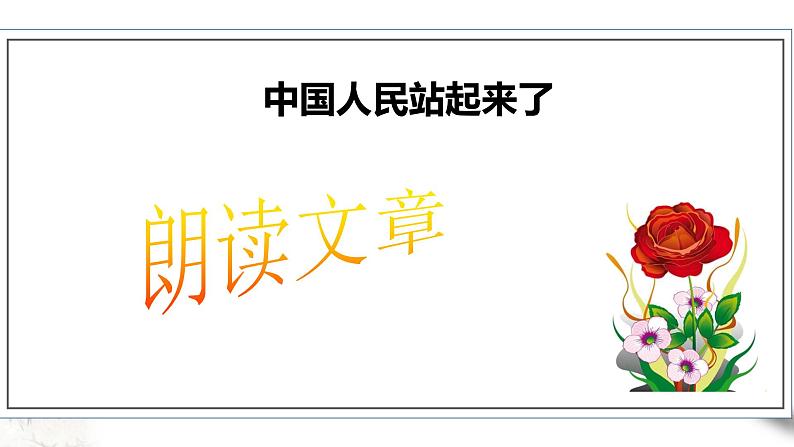 中国人民站起来了

朗读文章